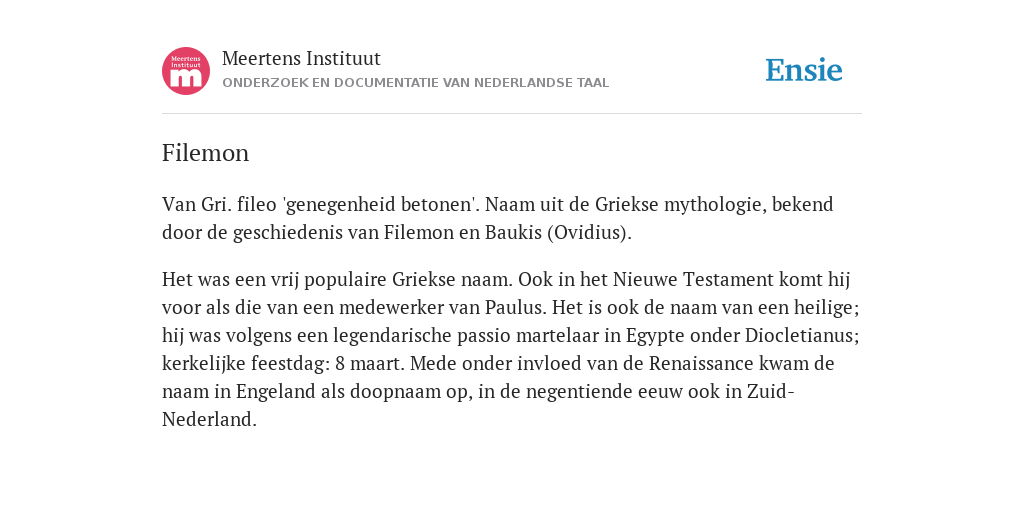 Meertens Instituut m

Meertens Instituut
ONDERZOEK EN DOCUMENTATIE VAN NEDERLANDSE TAAL

Ensie

Filemon

Van Gri. fileo 'genegenheid betonen'. Naam uit de Griekse mythologie, bekend door de geschiedenis van Filemon en Baukis (Ovidius).

Het was een vrij populaire Griekse naam. Ook in het Nieuwe Testament komt hij voor als die van een medewerker van Paulus. Het is ook de naam van een heilige; hij was volgens een legendarische passio martelaar in Egypte onder Diocletianus; kerkelijke feestdag: 8 maart. Mede onder invloed van de Renaissance kwam de naam in Engeland als doopnaam op, in de negentiende eeuw ook in Zuid-Nederland.